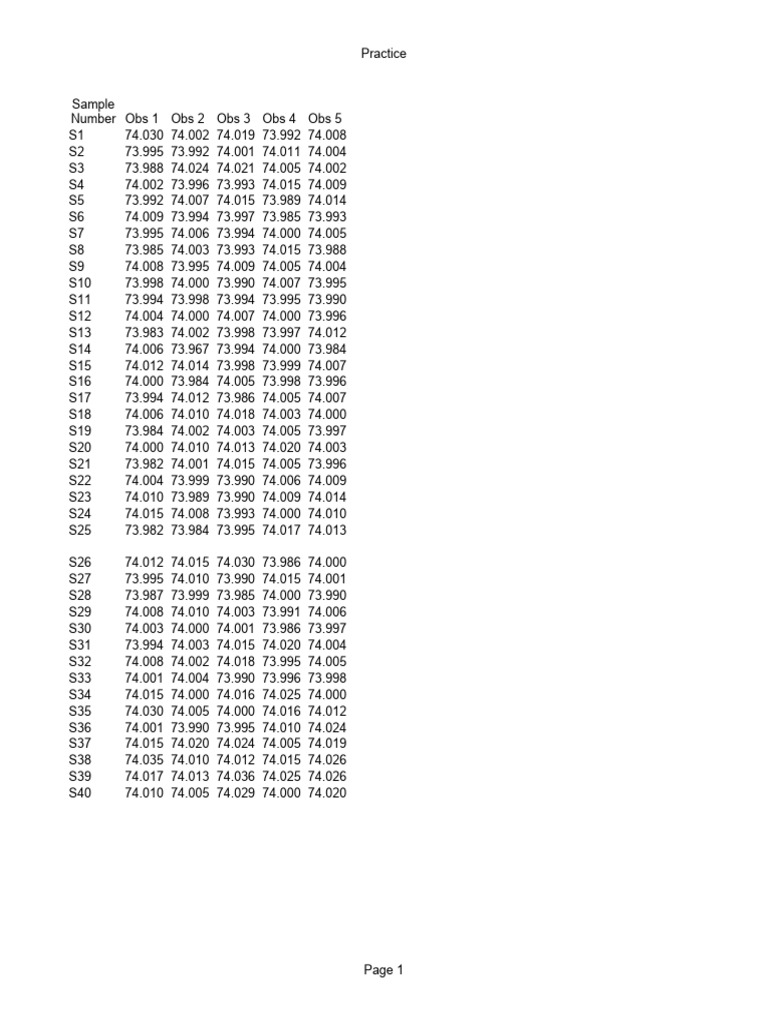 Practice

| Sample Number | Obs 1 | Obs 2 | Obs 3 | Obs 4 | Obs 5 |
|---|---|---|---|---|---|
| S1 | 74.030 | 74.002 | 74.019 | 73.992 | 74.008 |
| S2 | 73.995 | 73.992 | 74.001 | 74.011 | 74.004 |
| S3 | 73.988 | 74.024 | 74.021 | 74.005 | 74.002 |
| S4 | 74.002 | 73.996 | 73.993 | 74.015 | 74.009 |
| S5 | 73.992 | 74.007 | 74.015 | 73.989 | 74.014 |
| S6 | 74.009 | 73.994 | 73.997 | 73.985 | 73.993 |
| S7 | 73.995 | 74.006 | 73.994 | 74.000 | 74.005 |
| S8 | 73.985 | 74.003 | 73.993 | 74.015 | 73.988 |
| S9 | 74.008 | 73.995 | 74.009 | 74.005 | 74.004 |
| S10 | 73.998 | 74.000 | 73.990 | 74.007 | 73.995 |
| S11 | 73.994 | 73.998 | 73.994 | 73.995 | 73.990 |
| S12 | 74.004 | 74.000 | 74.007 | 74.000 | 73.996 |
| S13 | 73.983 | 74.002 | 73.998 | 73.997 | 74.012 |
| S14 | 74.006 | 73.967 | 73.994 | 74.000 | 73.984 |
| S15 | 74.012 | 74.014 | 73.998 | 73.999 | 74.007 |
| S16 | 74.000 | 73.984 | 74.005 | 73.998 | 73.996 |
| S17 | 73.994 | 74.012 | 73.986 | 74.005 | 74.007 |
| S18 | 74.006 | 74.010 | 74.018 | 74.003 | 74.000 |
| S19 | 73.984 | 74.002 | 74.003 | 74.005 | 73.997 |
| S20 | 74.000 | 74.010 | 74.013 | 74.020 | 74.003 |
| S21 | 73.982 | 74.001 | 74.015 | 74.005 | 73.996 |
| S22 | 74.004 | 73.999 | 73.990 | 74.006 | 74.009 |
| S23 | 74.010 | 73.989 | 73.990 | 74.009 | 74.014 |
| S24 | 74.015 | 74.008 | 73.993 | 74.000 | 74.010 |
| S25 | 73.982 | 73.984 | 73.995 | 74.017 | 74.013 |
| S26 | 74.012 | 74.015 | 74.030 | 73.986 | 74.000 |
| S27 | 73.995 | 74.010 | 73.990 | 74.015 | 74.001 |
| S28 | 73.987 | 73.999 | 73.985 | 74.000 | 73.990 |
| S29 | 74.008 | 74.010 | 74.003 | 73.991 | 74.006 |
| S30 | 74.003 | 74.000 | 74.001 | 73.986 | 73.997 |
| S31 | 73.994 | 74.003 | 74.015 | 74.020 | 74.004 |
| S32 | 74.008 | 74.002 | 74.018 | 73.995 | 74.005 |
| S33 | 74.001 | 74.004 | 73.990 | 73.996 | 73.998 |
| S34 | 74.015 | 74.000 | 74.016 | 74.025 | 74.000 |
| S35 | 74.030 | 74.005 | 74.000 | 74.016 | 74.012 |
| S36 | 74.001 | 73.990 | 73.995 | 74.010 | 74.024 |
| S37 | 74.015 | 74.020 | 74.024 | 74.005 | 74.019 |
| S38 | 74.035 | 74.010 | 74.012 | 74.015 | 74.026 |
| S39 | 74.017 | 74.013 | 74.036 | 74.025 | 74.026 |
| S40 | 74.010 | 74.005 | 74.029 | 74.000 | 74.020 |

Page 1